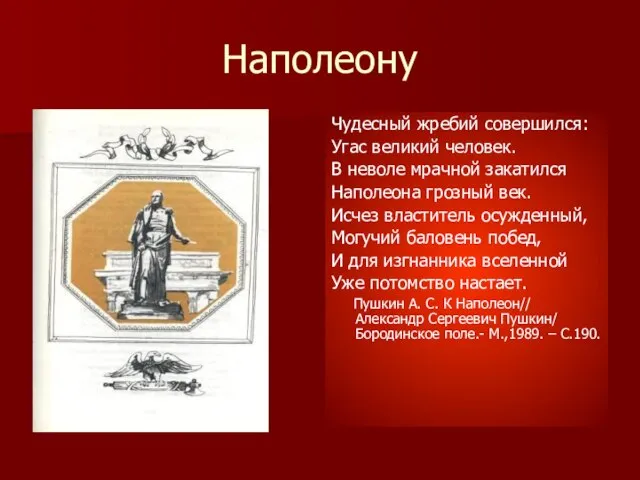 Наполеону

Чудесный жребий совершился:
Угас великий человек.
В неволе мрачной закатился
Наполеона грозный век.
Исчез властитель осужденный,
Могучий баловень побед,
И для изгнанника вселенной
Уже потомство настает.

Пушкин А. С. К Наполеон// Александр Сергеевич Пушкин/ Бородинское поле.- М.,1989. – С.190.